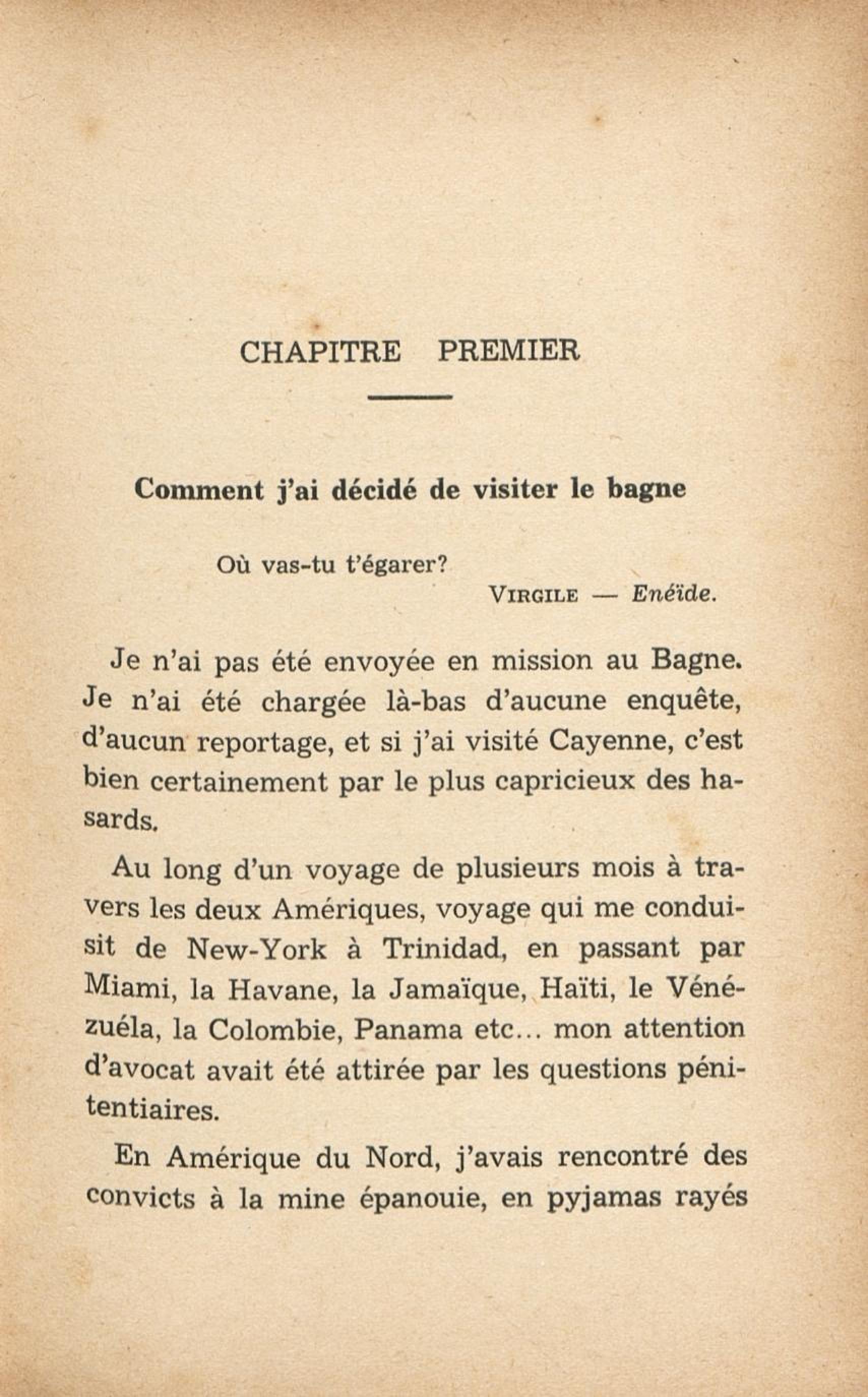 CHAPITRE PREMIER

Comment j'ai décidé de visiter le bagne

Où vas-tu t'égarer?

VIRGILE — Enéïde.

Je n'ai pas été envoyée en mission au Bagne. Je n'ai été chargée là-bas d'aucune enquête, d'aucun reportage, et si j'ai visité Cayenne, c'est bien certainement par le plus capricieux des hasards.

Au long d'un voyage de plusieurs mois à travers les deux Amériques, voyage qui me conduisit de New-York à Trinidad, en passant par Miami, la Havane, la Jamaïque, Haïti, le Vénézuéla, la Colombie, Panama etc... mon attention d'avocat avait été attirée par les questions pénitentiaires.

En Amérique du Nord, j'avais rencontré des convicts à la mine épanouie, en pyjamas rayés